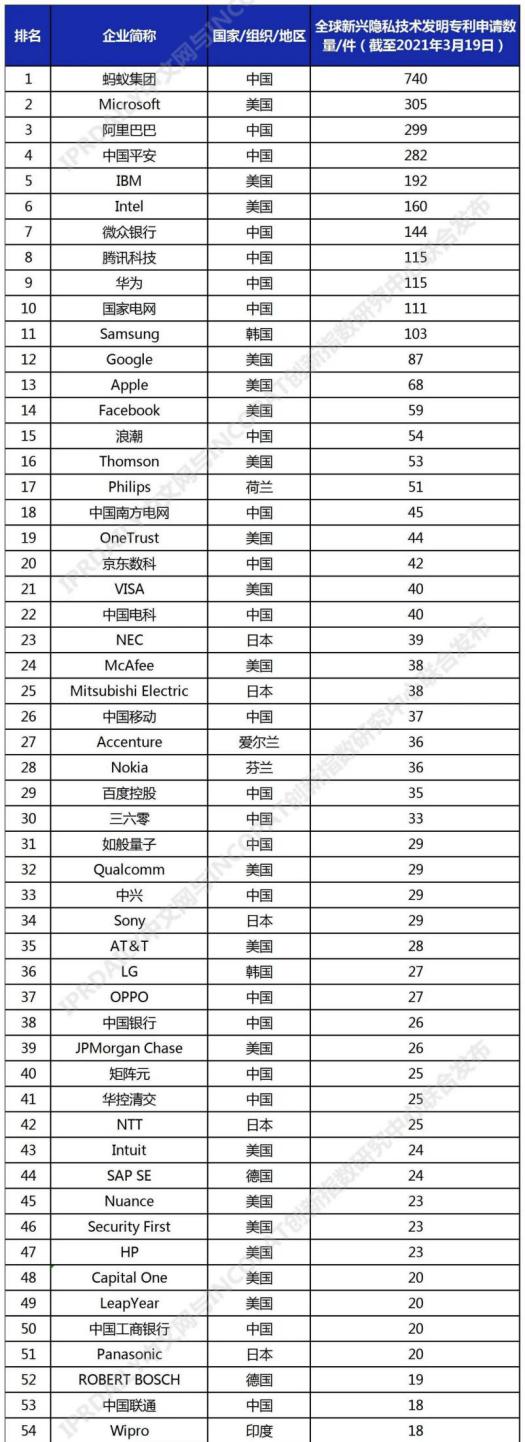 | 排名 | 企业简称 | 国家/组织/地区 | 全球新兴隐私技术发明专利申请数量/件（截至2021年3月19日） |
|---|---|---|---|
| 1 | 蚂蚁集团 | 中国 | 740 |
| 2 | Microsoft | 美国 | 305 |
| 3 | 阿里巴巴 | 中国 | 299 |
| 4 | 中国平安 | 中国 | 282 |
| 5 | IBM | 美国 | 192 |
| 6 | Intel | 美国 | 160 |
| 7 | 微众银行 | 中国 | 144 |
| 8 | 腾讯科技 | 中国 | 115 |
| 9 | 华为 | 中国 | 115 |
| 10 | 国家电网 | 中国 | 111 |
| 11 | Samsung | 韩国 | 103 |
| 12 | Google | 美国 | 87 |
| 13 | Apple | 美国 | 68 |
| 14 | Facebook | 美国 | 59 |
| 15 | 浪潮 | 中国 | 54 |
| 16 | Thomson | 美国 | 53 |
| 17 | Philips | 荷兰 | 51 |
| 18 | 中国南方电网 | 中国 | 45 |
| 19 | OneTrust | 美国 | 44 |
| 20 | 京东数科 | 中国 | 42 |
| 21 | VISA | 美国 | 40 |
| 22 | 中国电科 | 中国 | 40 |
| 23 | NEC | 日本 | 39 |
| 24 | McAfee | 美国 | 38 |
| 25 | Mitsubishi Electric | 日本 | 38 |
| 26 | 中国移动 | 中国 | 37 |
| 27 | Accenture | 爱尔兰 | 36 |
| 28 | Nokia | 芬兰 | 36 |
| 29 | 百度控股 | 中国 | 35 |
| 30 | 三六零 | 中国 | 33 |
| 31 | 如般量子 | 中国 | 29 |
| 32 | Qualcomm | 美国 | 29 |
| 33 | 中兴 | 中国 | 29 |
| 34 | Sony | 日本 | 29 |
| 35 | AT&T | 美国 | 28 |
| 36 | LG | 韩国 | 27 |
| 37 | OPPO | 中国 | 27 |
| 38 | 中国银行 | 中国 | 26 |
| 39 | JPMorgan Chase | 美国 | 26 |
| 40 | 矩阵元 | 中国 | 25 |
| 41 | 华控清交 | 中国 | 25 |
| 42 | NTT | 日本 | 25 |
| 43 | Intuit | 美国 | 24 |
| 44 | SAP SE | 德国 | 24 |
| 45 | Nuance | 美国 | 23 |
| 46 | Security First | 美国 | 23 |
| 47 | HP | 美国 | 23 |
| 48 | Capital One | 美国 | 20 |
| 49 | LeapYear | 美国 | 20 |
| 50 | 中国工商银行 | 中国 | 20 |
| 51 | Panasonic | 日本 | 20 |
| 52 | ROBERT BOSCH | 德国 | 19 |
| 53 | 中国联通 | 中国 | 18 |
| 54 | Wipro | 印度 | 18 |

IPRDAILY中文网与INCOPAT创新指数研究中心联合发布